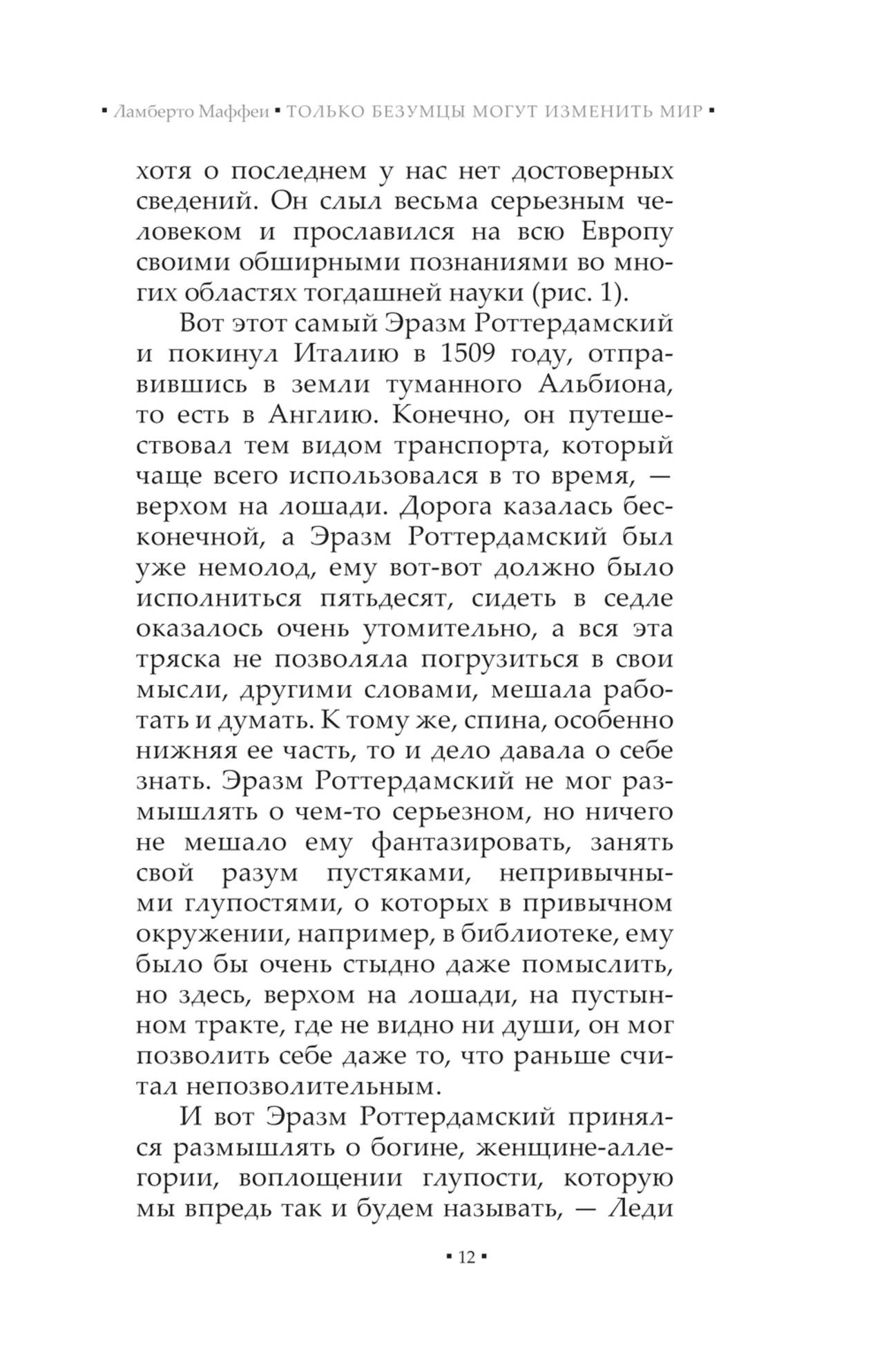 ▪ Ламберто Маффеи ▪ ТОЛЬКО БЕЗУМЦЫ МОГУТ ИЗМЕНИТЬ МИР ▪

хотя о последнем у нас нет достоверных сведений. Он слыл весьма серьезным человеком и прославился на всю Европу своими обширными познаниями во многих областях тогдашней науки (рис. 1).

Вот этот самый Эразм Роттердамский и покинул Италию в 1509 году, отправившись в земли туманного Альбиона, то есть в Англию. Конечно, он путешествовал тем видом транспорта, который чаще всего использовался в то время, — верхом на лошади. Дорога казалась бесконечной, а Эразм Роттердамский был уже немолод, ему вот-вот должно было исполниться пятьдесят, сидеть в седле оказалось очень утомительно, а вся эта тряска не позволяла погрузиться в свои мысли, другими словами, мешала работать и думать. К тому же, спина, особенно нижняя ее часть, то и дело давала о себе знать. Эразм Роттердамский не мог размышлять о чем-то серьезном, но ничего не мешало ему фантазировать, занять свой разум пустяками, непривычными глупостями, о которых в привычном окружении, например, в библиотеке, ему было бы очень стыдно даже помыслить, но здесь, верхом на лошади, на пустынном тракте, где не видно ни души, он мог позволить себе даже то, что раньше считал непозволительным.

И вот Эразм Роттердамский принялся размышлять о богине, женщине-аллегории, воплощении глупости, которую мы впредь так и будем называть, — Леди

▪ 12 ▪